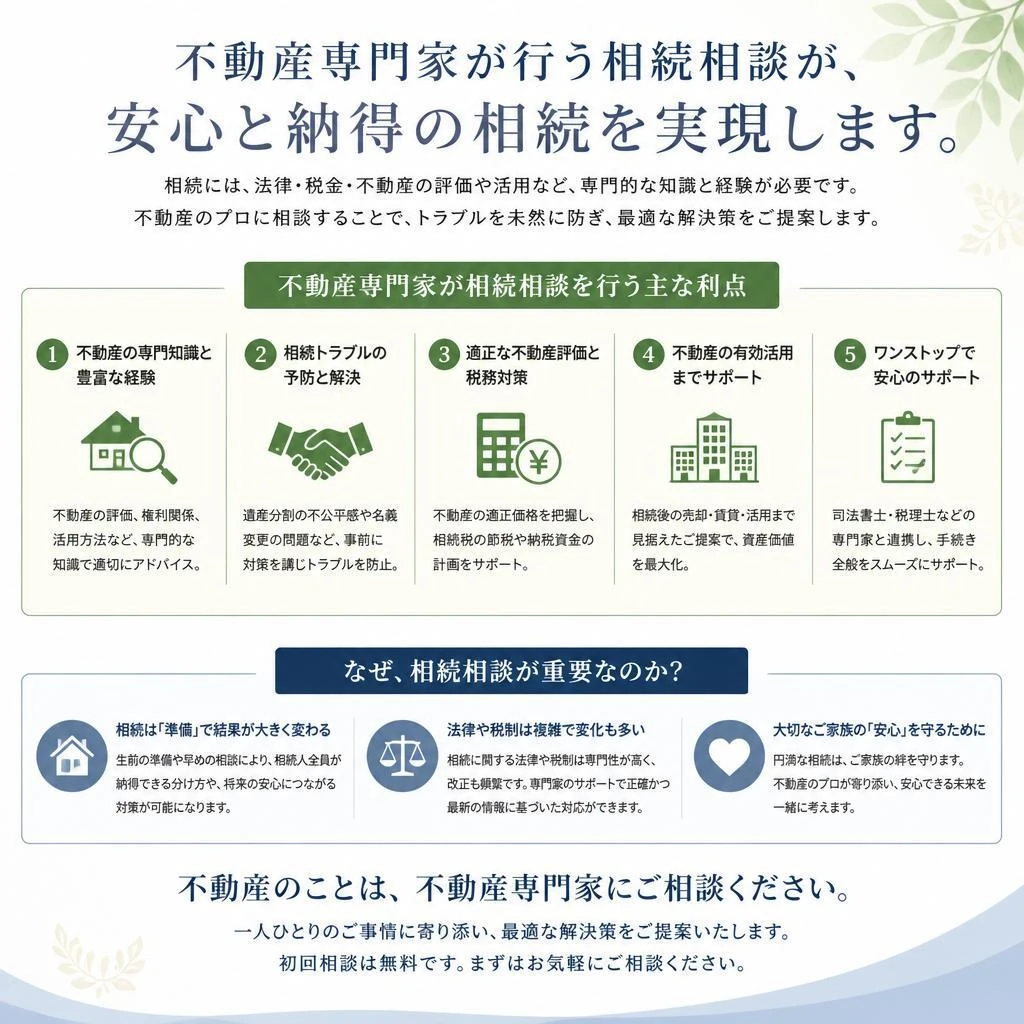 不動産専門家が行う相続相談が、
安心と納得の相続を実現します。

相続には、法律・税金・不動産の評価や活用など、専門的な知識と経験が必要です。
不動産のプロに相談することで、トラブルを未然に防ぎ、最適な解決策をご提案します。

不動産専門家が相続相談を行う主な利点

1 不動産の専門知識と豊富な経験

不動産の評価、権利関係、活用方法など、専門的な知識で適切にアドバイス。

2 相続トラブルの予防と解決

遺産分割の不公平感や名義変更の問題など、事前に対策を講じトラブルを防止。

3 適正な不動産評価と税務対策

不動産の適正価格を把握し、相続税の節税や納税資金の計画をサポート。

4 不動産の有効活用までサポート

相続後の売却・賃貸・活用まで見据えたご提案で、資産価値を最大化。

5 ワンストップで安心のサポート

司法書士・税理士などの専門家と連携し、手続き全般をスムーズにサポート。

なぜ、相続相談が重要なのか?

相続は「準備」で結果が大きく変わる

生前の準備や早めの相談により、相続人全員が納得できる分け方や、将来の安心につながる対策が可能になります。

法律や税制は複雑で変化も多い

相続に関する法律や税制は専門性が高く、改正も頻繁です。専門家のサポートで正確かつ最新の情報に基づいた対応ができます。

大切なご家族の「安心」を守るために

円満な相続は、ご家族の絆を守ります。不動産のプロが寄り添い、安心できる未来を一緒に考えます。

不動産のことは、不動産専門家にご相談ください。

一人ひとりのご事情に寄り添い、最適な解決策をご提案いたします。
初回相談は無料です。まずはお気軽にご相談ください。